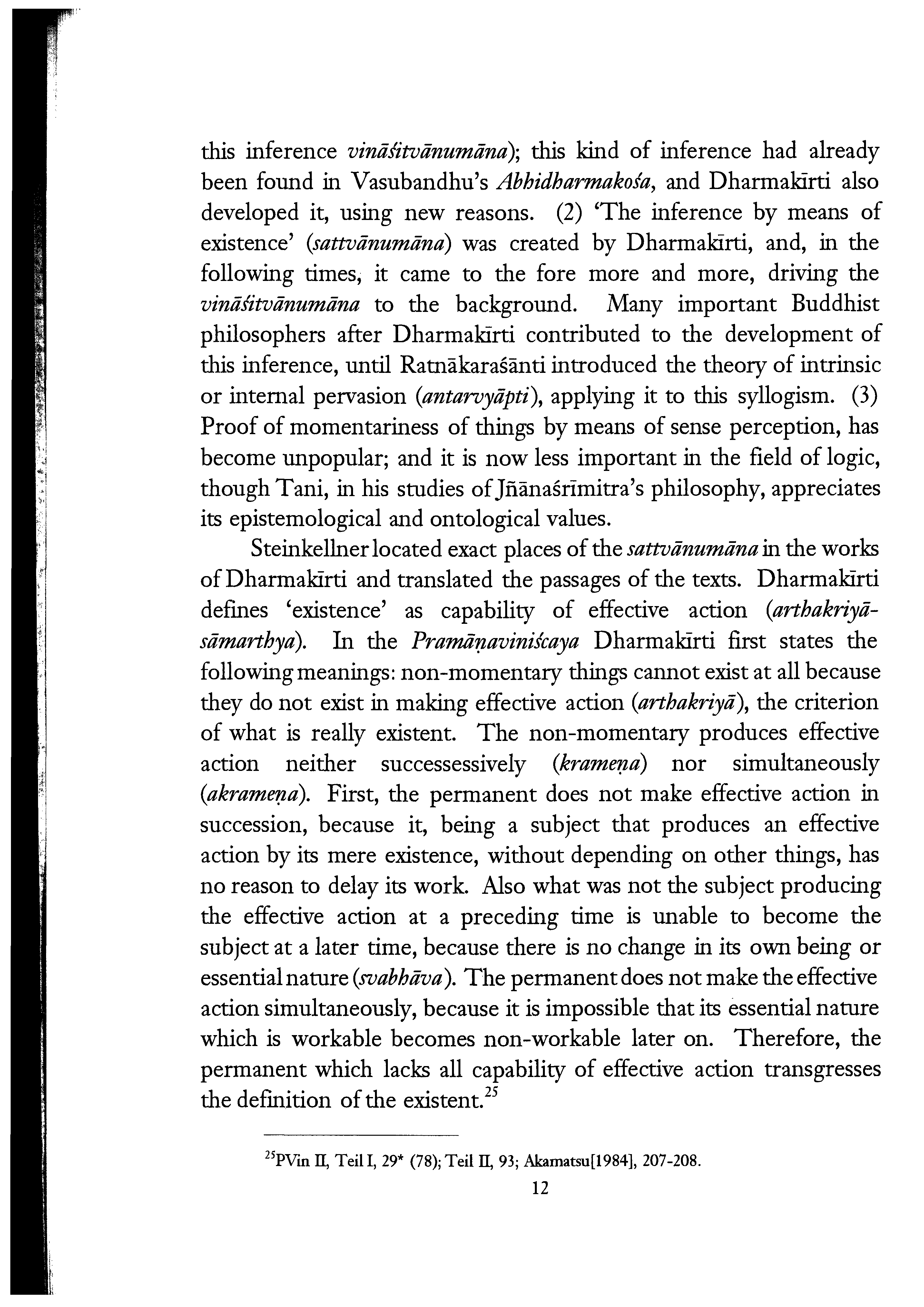 this inference vināśitvānumāna); this kind of inference had already been found in Vasubandhu's Abhidharmakośa, and Dharmakīrti also developed it, using new reasons. (2) 'The inference by means of existence' (sattvānumāna) was created by Dharmakīrti, and, in the following times, it came to the fore more and more, driving the vināśitvānumāna to the background. Many important Buddhist philosophers after Dharmakīrti contributed to the development of this inference, until Ratnākaraśānti introduced the theory of intrinsic or internal pervasion (antarvyāpti), applying it to this syllogism. (3) Proof of momentariness of things by means of sense perception, has become unpopular; and it is now less important in the field of logic, though Tani, in his studies of Jñānaśrīmitra's philosophy, appreciates its epistemological and ontological values.

Steinkellner located exact places of the sattvānumāna in the works of Dharmakīrti and translated the passages of the texts. Dharmakīrti defines 'existence' as capability of effective action (arthakriyāsāmarthya). In the Pramāṇaviniścaya Dharmakīrti first states the following meanings: non-momentary things cannot exist at all because they do not exist in making effective action (arthakriyā), the criterion of what is really existent. The non-momentary produces effective action neither successessively (krameṇa) nor simultaneously (akrameṇa). First, the permanent does not make effective action in succession, because it, being a subject that produces an effective action by its mere existence, without depending on other things, has no reason to delay its work. Also what was not the subject producing the effective action at a preceding time is unable to become the subject at a later time, because there is no change in its own being or essential nature (svabhāva). The permanent does not make the effective action simultaneously, because it is impossible that its essential nature which is workable becomes non-workable later on. Therefore, the permanent which lacks all capability of effective action transgresses the definition of the existent.$^{25}$

$^{25}$PVin II, Teil I, 29* (78); Teil II, 93; Akamatsu[1984], 207-208.

12